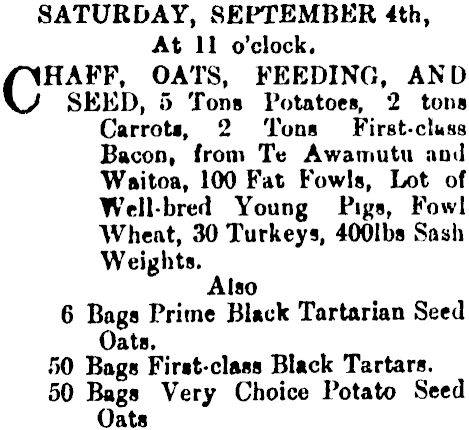 SATURDAY, SEPTEMBER 4th,
At 11 o'clock.

CHAFF, OATS, FEEDING, AND SEED, 5 Tons Potatoes, 2 tons Carrots, 2 Tons First-class Bacon, from Te Awamutu and Waitoa, 100 Fat Fowls, Lot of Well-bred Young Pigs, Fowl Wheat, 30 Turkeys, 400lbs Sash Weights.

Also

6 Bags Prime Black Tartarian Seed Oats.
50 Bags First-class Black Tartars.
50 Bags Very Choice Potato Seed Oats